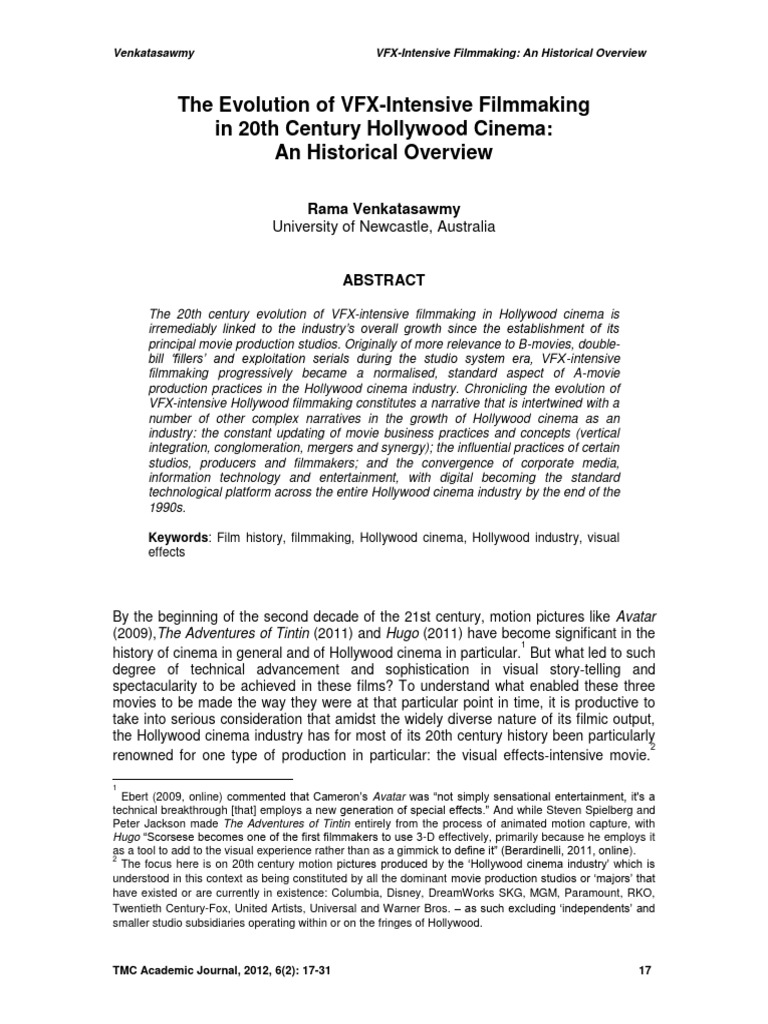 Venkatasawmy VFX-Intensive Filmmaking: An Historical Overview

The Evolution of VFX-Intensive Filmmaking in 20th Century Hollywood Cinema: An Historical Overview

Rama Venkatasawmy
University of Newcastle, Australia

ABSTRACT

The 20th century evolution of VFX-intensive filmmaking in Hollywood cinema is irremediably linked to the industry's overall growth since the establishment of its principal movie production studios. Originally of more relevance to B-movies, double-bill 'fillers' and exploitation serials during the studio system era, VFX-intensive filmmaking progressively became a normalised, standard aspect of A-movie production practices in the Hollywood cinema industry. Chronicling the evolution of VFX-intensive Hollywood filmmaking constitutes a narrative that is intertwined with a number of other complex narratives in the growth of Hollywood cinema as an industry: the constant updating of movie business practices and concepts (vertical integration, conglomeration, mergers and synergy); the influential practices of certain studios, producers and filmmakers; and the convergence of corporate media, information technology and entertainment, with digital becoming the standard technological platform across the entire Hollywood cinema industry by the end of the 1990s.

Keywords: Film history, filmmaking, Hollywood cinema, Hollywood industry, visual effects

By the beginning of the second decade of the 21st century, motion pictures like Avatar (2009),The Adventures of Tintin (2011) and Hugo (2011) have become significant in the history of cinema in general and of Hollywood cinema in particular.$^1$ But what led to such degree of technical advancement and sophistication in visual story-telling and spectacularity to be achieved in these films? To understand what enabled these three movies to be made the way they were at that particular point in time, it is productive to take into serious consideration that amidst the widely diverse nature of its filmic output, the Hollywood cinema industry has for most of its 20th century history been particularly renowned for one type of production in particular: the visual effects-intensive movie.$^2$

$^1$ Ebert (2009, online) commented that Cameron's Avatar was "not simply sensational entertainment, it's a technical breakthrough [that] employs a new generation of special effects." And while Steven Spielberg and Peter Jackson made The Adventures of Tintin entirely from the process of animated motion capture, with Hugo "Scorsese becomes one of the first filmmakers to use 3-D effectively, primarily because he employs it as a tool to add to the visual experience rather than as a gimmick to define it" (Berardinelli, 2011, online).
$^2$ The focus here is on 20th century motion pictures produced by the 'Hollywood cinema industry' which is understood in this context as being constituted by all the dominant movie production studios or 'majors' that have existed or are currently in existence: Columbia, Disney, DreamWorks SKG, MGM, Paramount, RKO, Twentieth Century-Fox, United Artists, Universal and Warner Bros. – as such excluding 'independents' and smaller studio subsidiaries operating within or on the fringes of Hollywood.

TMC Academic Journal, 2012, 6(2): 17-31 17